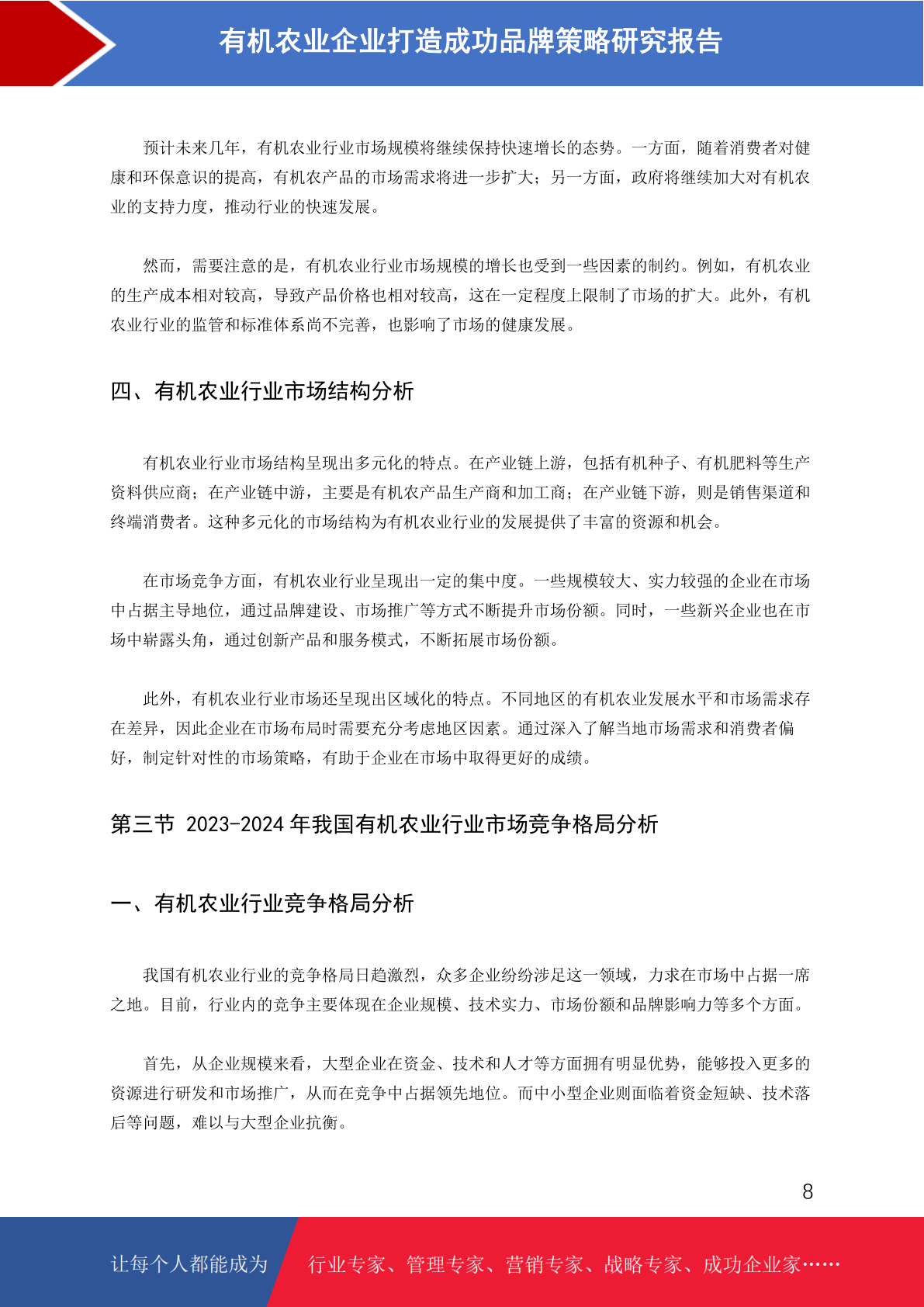 有机农业企业打造成功品牌策略研究报告

预计未来几年，有机农业行业市场规模将继续保持快速增长的态势。一方面，随着消费者对健康和环保意识的提高，有机农产品的市场需求将进一步扩大；另一方面，政府将继续加大对有机农业的支持力度，推动行业的快速发展。

然而，需要注意的是，有机农业行业市场规模的增长也受到一些因素的制约。例如，有机农业的生产成本相对较高，导致产品价格也相对较高，这在一定程度上限制了市场的扩大。此外，有机农业行业的监管和标准体系尚不完善，也影响了市场的健康发展。

四、有机农业行业市场结构分析

有机农业行业市场结构呈现出多元化的特点。在产业链上游，包括有机种子、有机肥料等生产资料供应商；在产业链中游，主要是有机农产品生产商和加工商；在产业链下游，则是销售渠道和终端消费者。这种多元化的市场结构为有机农业行业的发展提供了丰富的资源和机会。

在市场竞争方面，有机农业行业呈现出一定的集中度。一些规模较大、实力较强的企业在市场中占据主导地位，通过品牌建设、市场推广等方式不断提升市场份额。同时，一些新兴企业也在市场中崭露头角，通过创新产品和服务模式，不断拓展市场份额。

此外，有机农业行业市场还呈现出区域化的特点。不同地区的有机农业发展水平和市场需求存在差异，因此企业在市场布局时需要充分考虑地区因素。通过深入了解当地市场需求和消费者偏好，制定针对性的市场策略，有助于企业在市场中取得更好的成绩。

第三节 2023-2024 年我国有机农业行业市场竞争格局分析

一、有机农业行业竞争格局分析

我国有机农业行业的竞争格局日趋激烈，众多企业纷纷涉足这一领域，力求在市场中占据一席之地。目前，行业内的竞争主要体现在企业规模、技术实力、市场份额和品牌影响力等多个方面。

首先，从企业规模来看，大型企业在资金、技术和人才等方面拥有明显优势，能够投入更多的资源进行研发和市场推广，从而在竞争中占据领先地位。而中小型企业则面临着资金短缺、技术落后等问题，难以与大型企业抗衡。

8

让每个人都能成为 行业专家、管理专家、营销专家、战略专家、成功企业家……